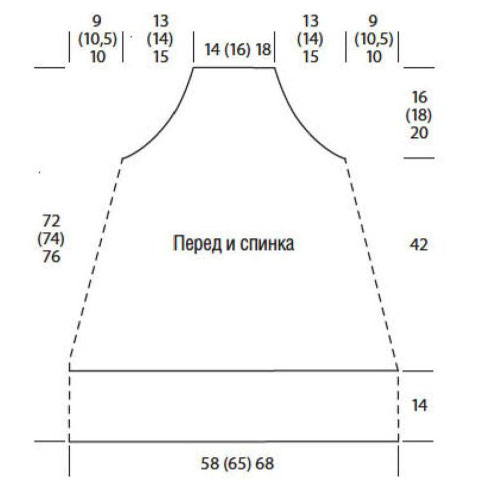 9
(10,5)
10

13
(14)
15

14 (16) 18

13
(14)
15

9
(10,5)
10

16
(18)
20

72
(74)
76

Перед и спинка

42

14

58 (65) 68